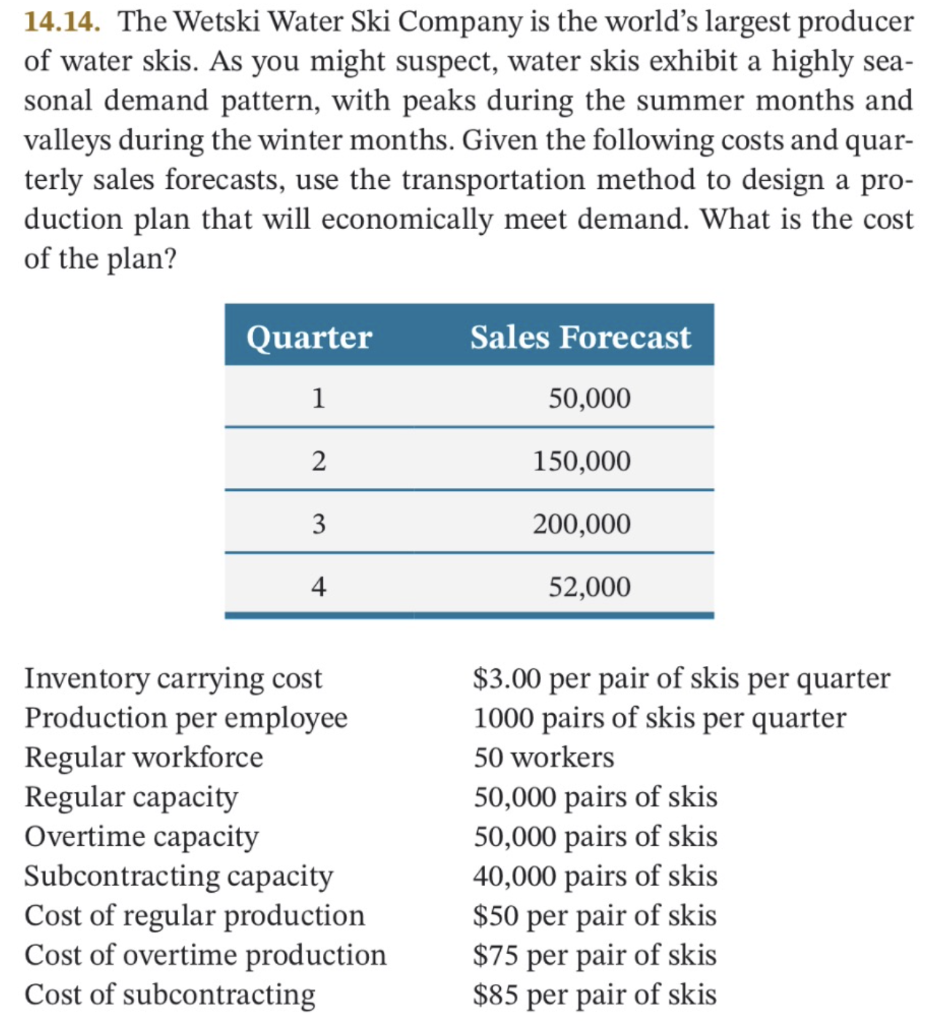 14.14. The Wetski Water Ski Company is the world's largest producer of water skis. As you might suspect, water skis exhibit a highly seasonal demand pattern, with peaks during the summer months and valleys during the winter months. Given the following costs and quarterly sales forecasts, use the transportation method to design a production plan that will economically meet demand. What is the cost of the plan?

| Quarter | Sales Forecast |
|---|---|
| 1 | 50,000 |
| 2 | 150,000 |
| 3 | 200,000 |
| 4 | 52,000 |

| | |
|---|---|
| Inventory carrying cost | \$3.00 per pair of skis per quarter |
| Production per employee | 1000 pairs of skis per quarter |
| Regular workforce | 50 workers |
| Regular capacity | 50,000 pairs of skis |
| Overtime capacity | 50,000 pairs of skis |
| Subcontracting capacity | 40,000 pairs of skis |
| Cost of regular production | \$50 per pair of skis |
| Cost of overtime production | \$75 per pair of skis |
| Cost of subcontracting | \$85 per pair of skis |